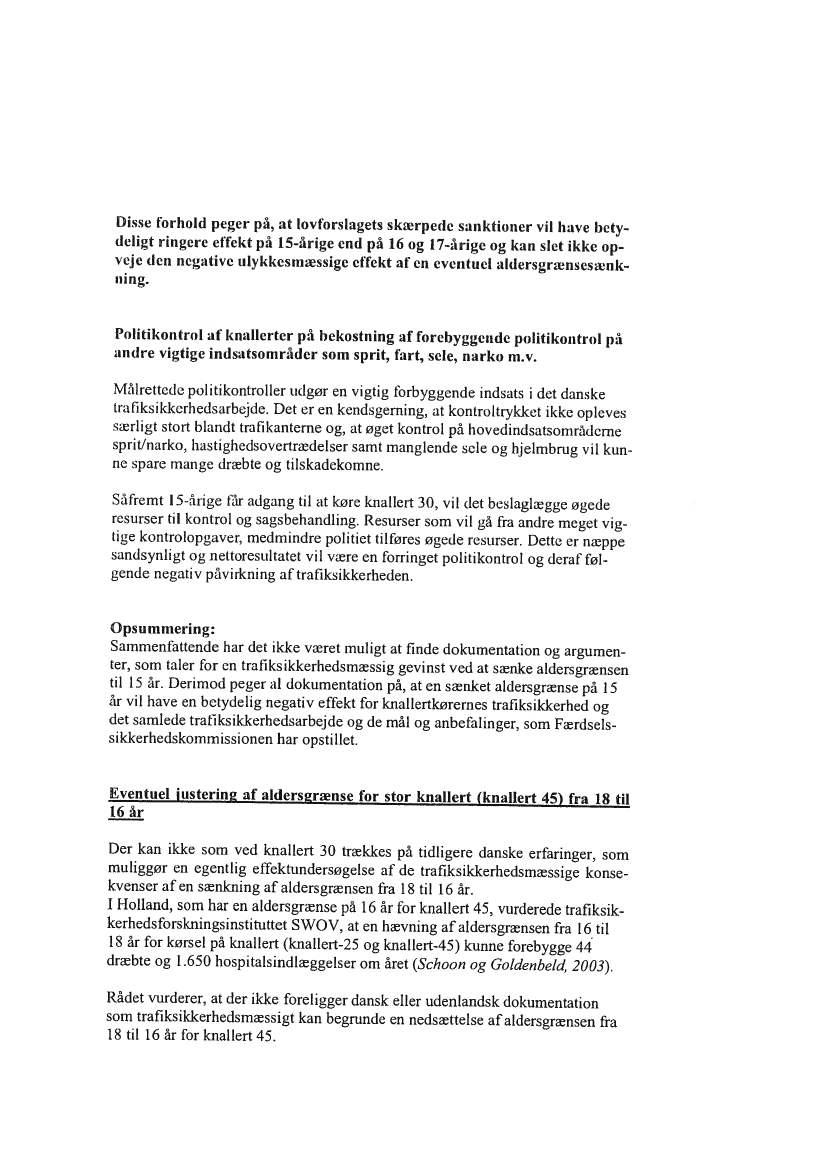 Disse forhold peger på, at lovforslagets skærpede sanktioner vil have betydeligt ringere effekt på 15-årige end på 16 og 17-årige og kan slet ikke opveje den negative ulykkesmæssige effekt af en eventuel aldersgrænsesænkning.

Politikontrol af knallerter på bekostning af forebyggende politikontrol på andre vigtige indsatsområder som sprit, fart, sele, narko m.v.

Målrettede politikontroller udgør en vigtig forbyggende indsats i det danske trafiksikkerhedsarbejde. Det er en kendsgerning, at kontroltrykket ikke opleves særligt stort blandt trafikanterne og, at øget kontrol på hovedindsatsområderne sprit/narko, hastighedsovertrædelser samt manglende sele og hjelmbrug vil kunne spare mange dræbte og tilskadekomne.

Såfremt 15-årige får adgang til at køre knallert 30, vil det beslaglægge øgede resurser til kontrol og sagsbehandling. Resurser som vil gå fra andre meget vigtige kontrolopgaver, medmindre politiet tilføres øgede resurser. Dette er næppe sandsynligt og nettoresultatet vil være en forringet politikontrol og deraf følgende negativ påvirkning af trafiksikkerheden.

Opsummering:
Sammenfattende har det ikke været muligt at finde dokumentation og argumenter, som taler for en trafiksikkerhedsmæssig gevinst ved at sænke aldersgrænsen til 15 år. Derimod peger al dokumentation på, at en sænket aldersgrænse på 15 år vil have en betydelig negativ effekt for knallertkørernes trafiksikkerhed og det samlede trafiksikkerhedsarbejde og de mål og anbefalinger, som Færdselssikkerhedskommissionen har opstillet.

Eventuel justering af aldersgrænse for stor knallert (knallert 45) fra 18 til 16 år

Der kan ikke som ved knallert 30 trækkes på tidligere danske erfaringer, som muliggør en egentlig effektundersøgelse af de trafiksikkerhedsmæssige konsekvenser af en sænkning af aldersgrænsen fra 18 til 16 år.
I Holland, som har en aldersgrænse på 16 år for knallert 45, vurderede trafiksikkerhedsforskningsinstituttet SWOV, at en hævning af aldersgrænsen fra 16 til 18 år for kørsel på knallert (knallert-25 og knallert-45) kunne forebygge 44 dræbte og 1.650 hospitalsindlæggelser om året (Schoon og Goldenbeld, 2003).

Rådet vurderer, at der ikke foreligger dansk eller udenlandsk dokumentation som trafiksikkerhedsmæssigt kan begrunde en nedsættelse af aldersgrænsen fra 18 til 16 år for knallert 45.